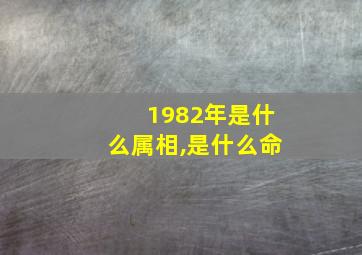 1982年是什么属相,是什么命